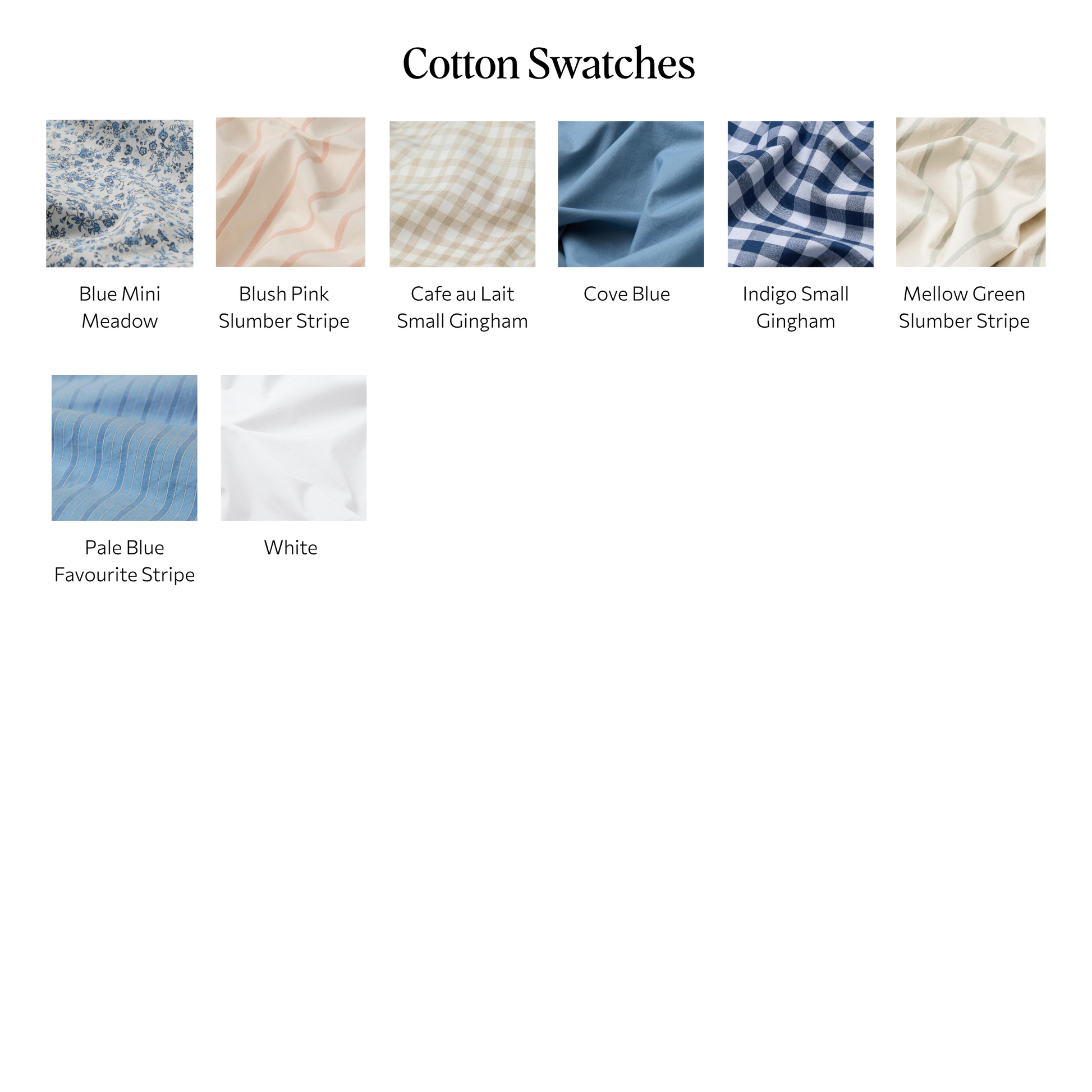 Cotton Swatches

Blue Mini
Meadow

Blush Pink
Slumber Stripe

Cafe au Lait
Small Gingham

Cove Blue

Indigo Small
Gingham

Mellow Green
Slumber Stripe

Pale Blue
Favourite Stripe

White